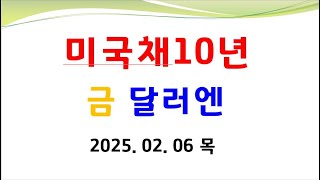 미국채10년

금 달러엔

2025. 02. 06 목